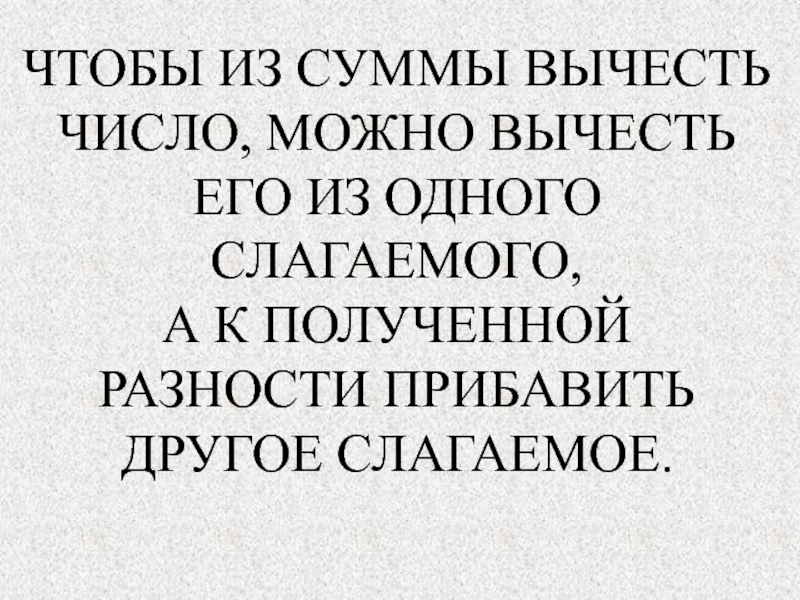 ЧТОБЫ ИЗ СУММЫ ВЫЧЕСТЬ ЧИСЛО, МОЖНО ВЫЧЕСТЬ ЕГО ИЗ ОДНОГО СЛАГАЕМОГО,
А К ПОЛУЧЕННОЙ РАЗНОСТИ ПРИБАВИТЬ ДРУГОЕ СЛАГАЕМОЕ.